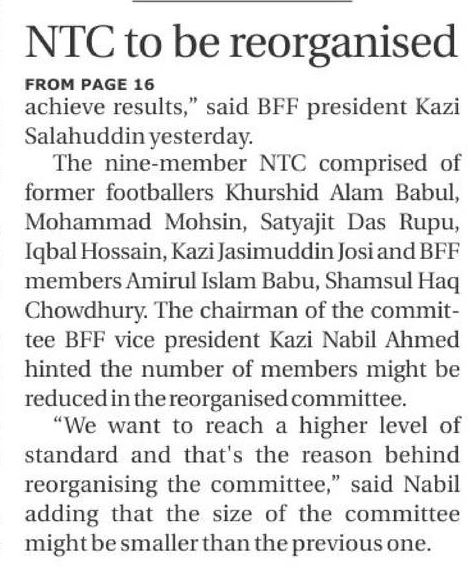 NTC to be reorganised

FROM PAGE 16

achieve results," said BFF president Kazi Salahuddin yesterday.

The nine-member NTC comprised of former footballers Khurshid Alam Babul, Mohammad Mohsin, Satyajit Das Rupu, Iqbal Hossain, Kazi Jasimuddin Josi and BFF members Amirul Islam Babu, Shamsul Haq Chowdhury. The chairman of the committee BFF vice president Kazi Nabil Ahmed hinted the number of members might be reduced in the reorganised committee.

"We want to reach a higher level of standard and that's the reason behind reorganising the committee," said Nabil adding that the size of the committee might be smaller than the previous one.